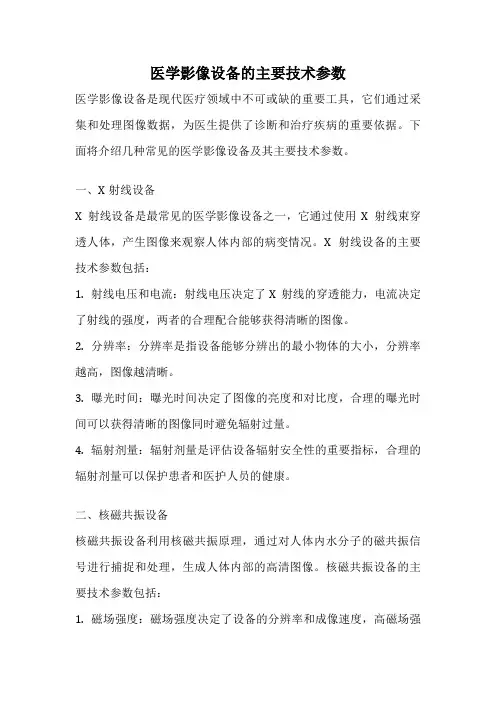 医学影像设备的主要技术参数

医学影像设备是现代医疗领域中不可或缺的重要工具，它们通过采集和处理图像数据，为医生提供了诊断和治疗疾病的重要依据。下面将介绍几种常见的医学影像设备及其主要技术参数。

一、X 射线设备

X 射线设备是最常见的医学影像设备之一，它通过使用 X 射线束穿透人体，产生图像来观察人体内部的病变情况。X 射线设备的主要技术参数包括：

1. 射线电压和电流：射线电压决定了 X 射线的穿透能力，电流决定了射线的强度，两者的合理配合能够获得清晰的图像。

2. 分辨率：分辨率是指设备能够分辨出的最小物体的大小，分辨率越高，图像越清晰。

3. 曝光时间：曝光时间决定了图像的亮度和对比度，合理的曝光时间可以获得清晰的图像同时避免辐射过量。

4. 辐射剂量：辐射剂量是评估设备辐射安全性的重要指标，合理的辐射剂量可以保护患者和医护人员的健康。

二、核磁共振设备

核磁共振设备利用核磁共振原理，通过对人体内水分子的磁共振信号进行捕捉和处理，生成人体内部的高清图像。核磁共振设备的主要技术参数包括：

1. 磁场强度：磁场强度决定了设备的分辨率和成像速度，高磁场强